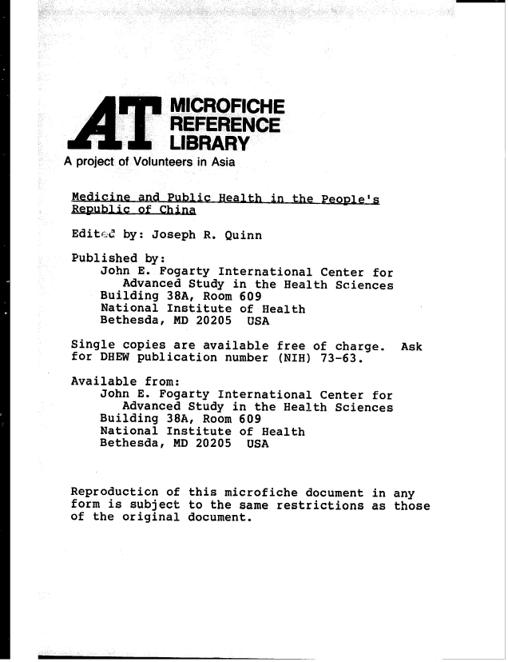 AT MICROFICHE REFERENCE LIBRARY
A project of Volunteers in Asia

Medicine and Public Health in the People's Republic of China

Edited by: Joseph R. Quinn

Published by:
John E. Fogarty International Center for Advanced Study in the Health Sciences
Building 38A, Room 609
National Institute of Health
Bethesda, MD 20205 USA

Single copies are available free of charge. Ask for DHEW publication number (NIH) 73-63.

Available from:
John E. Fogarty International Center for Advanced Study in the Health Sciences
Building 38A, Room 609
National Institute of Health
Bethesda, MD 20205 USA

Reproduction of this microfiche document in any form is subject to the same restrictions as those of the original document.